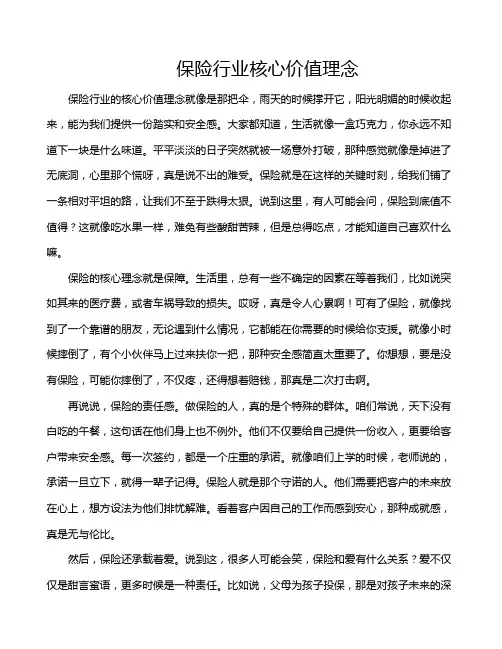 保险行业核心价值理念

保险行业的核心价值理念就像是那把伞，雨天的时候撑开它，阳光明媚的时候收起来，能为我们提供一份踏实和安全感。大家都知道，生活就像一盒巧克力，你永远不知道下一块是什么味道。平平淡淡的日子突然就被一场意外打破，那种感觉就像是掉进了无底洞，心里那个慌呀，真是说不出的难受。保险就是在这样的关键时刻，给我们铺了一条相对平坦的路，让我们不至于跌得太狠。说到这里，有人可能会问，保险到底值不值得？这就像吃水果一样，难免有些酸甜苦辣，但是总得吃点，才能知道自己喜欢什么嘛。

保险的核心理念就是保障。生活里，总有一些不确定的因素在等着我们，比如说突如其来的医疗费，或者车祸导致的损失。哎呀，真是令人心累啊！可有了保险，就像找到了一个靠谱的朋友，无论遇到什么情况，它都能在你需要的时候给你支援。就像小时候摔倒了，有个小伙伴马上过来扶你一把，那种安全感简直太重要了。你想想，要是没有保险，可能你摔倒了，不仅疼，还得想着赔钱，那真是二次打击啊。

再说说，保险的责任感。做保险的人，真的是个特殊的群体。咱们常说，天下没有白吃的午餐，这句话在他们身上也不例外。他们不仅要给自己提供一份收入，更要给客户带来安全感。每一次签约，都是一个庄重的承诺。就像咱们上学的时候，老师说的，承诺一旦立下，就得一辈子记得。保险人就是那个守诺的人。他们需要把客户的未来放在心上，想方设法为他们排忧解难。看着客户因自己的工作而感到安心，那种成就感，真是无与伦比。

然后，保险还承载着爱。说到这，很多人可能会笑，保险和爱有什么关系？爱不仅仅是甜言蜜语，更多时候是一种责任。比如说，父母为孩子投保，那是对孩子未来的深